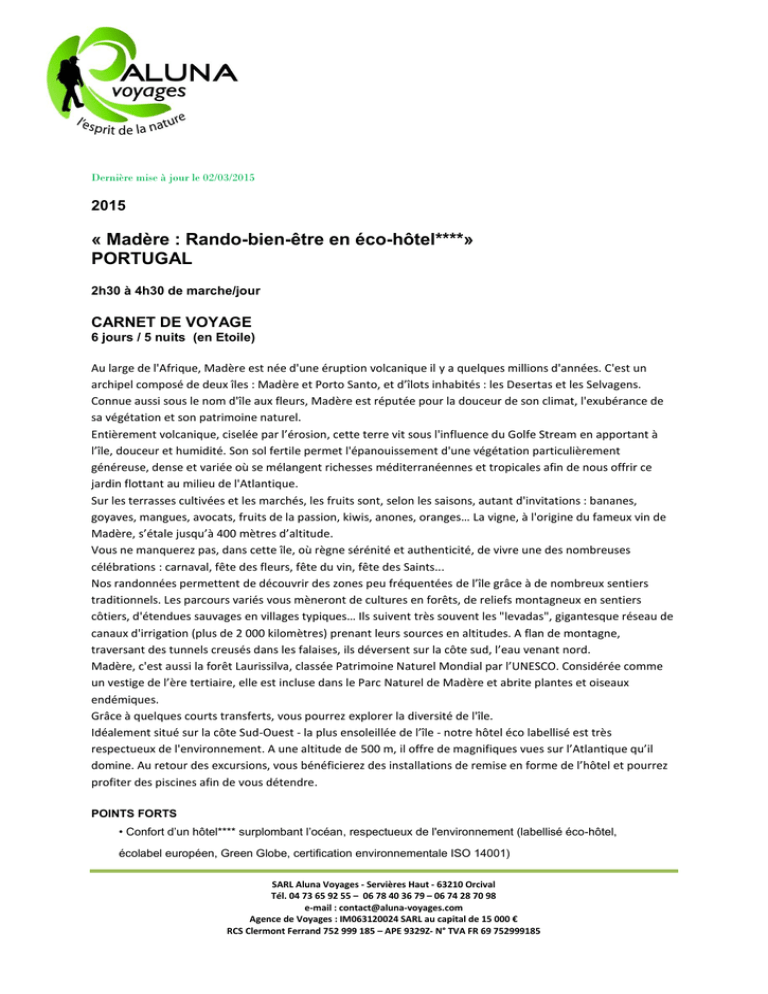 ALUNA
voyages
l'esprit de la nature

Dernière mise à jour le 02/03/2015

2015

« Madère : Rando-bien-être en éco-hôtel****»
PORTUGAL

2h30 à 4h30 de marche/jour

CARNET DE VOYAGE
6 jours / 5 nuits (en Etoile)

Au large de l'Afrique, Madère est née d'une éruption volcanique il y a quelques millions d'années. C'est un archipel composé de deux îles : Madère et Porto Santo, et d'îlots inhabités : les Desertas et les Selvagens. Connue aussi sous le nom d'île aux fleurs, Madère est réputée pour la douceur de son climat, l'exubérance de sa végétation et son patrimoine naturel.
Entièrement volcanique, ciselée par l'érosion, cette terre vit sous l'influence du Golfe Stream en apportant à l'île, douceur et humidité. Son sol fertile permet l'épanouissement d'une végétation particulièrement généreuse, dense et variée où se mélangent richesses méditerranéennes et tropicales afin de nous offrir ce jardin flottant au milieu de l'Atlantique.
Sur les terrasses cultivées et les marchés, les fruits sont, selon les saisons, autant d'invitations : bananes, goyaves, mangues, avocats, fruits de la passion, kiwis, anones, oranges… La vigne, à l'origine du fameux vin de Madère, s'étale jusqu'à 400 mètres d'altitude.
Vous ne manquerez pas, dans cette île, où règne sérénité et authenticité, de vivre une des nombreuses célébrations : carnaval, fête des fleurs, fête du vin, fête des Saints...
Nos randonnées permettent de découvrir des zones peu fréquentées de l'île grâce à de nombreux sentiers traditionnels. Les parcours variés vous mèneront de cultures en forêts, de reliefs montagneux en sentiers côtiers, d'étendues sauvages en villages typiques… Ils suivent très souvent les "levadas", gigantesque réseau de canaux d'irrigation (plus de 2 000 kilomètres) prenant leurs sources en altitudes. A flan de montagne, traversant des tunnels creusés dans les falaises, ils déversent sur la côte sud, l'eau venant nord.
Madère, c'est aussi la forêt Laurissilva, classée Patrimoine Naturel Mondial par l'UNESCO. Considérée comme un vestige de l'ère tertiaire, elle est incluse dans le Parc Naturel de Madère et abrite plantes et oiseaux endémiques.
Grâce à quelques courts transferts, vous pourrez explorer la diversité de l'île.
Idéalement situé sur la côte Sud-Ouest - la plus ensoleillée de l'île - notre hôtel éco labellisé est très respectueux de l'environnement. A une altitude de 500 m, il offre de magnifiques vues sur l'Atlantique qu'il domine. Au retour des excursions, vous bénéficierez des installations de remise en forme de l'hôtel et pourrez profiter des piscines afin de vous détendre.

POINTS FORTS
• Confort d'un hôtel**** surplombant l'océan, respectueux de l'environnement (labellisé éco-hôtel, écolabel européen, Green Globe, certification environnementale ISO 14001)

SARL Aluna Voyages - Servières Haut - 63210 Orcival
Tél. 04 73 65 92 55 – 06 78 40 36 79 – 06 74 28 70 98
e-mail : contact@aluna-voyages.com
Agence de Voyages : IM063120024 SARL au capital de 15 000 €
RCS Clermont Ferrand 752 999 185 – APE 9329Z- N° TVA FR 69 752999185